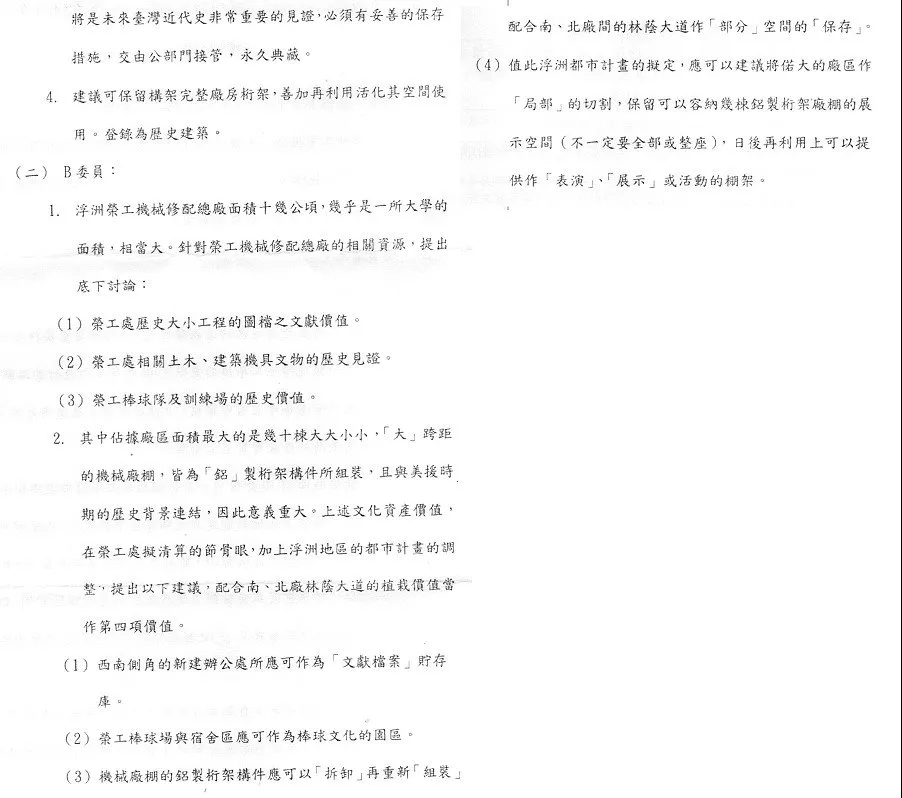 將是未來臺灣近代史非常重要的見證，必須有妥善的保存措施，交由公部門接管，永久典藏。

4. 建議可保留構架完整廠房桁架，善加再利用活化其空間使用。登錄為歷史建築。

（二） B委員：

1. 浮洲榮工機械修配總廠面積十幾公頃，幾乎是一所大學的面積，相當大。針對榮工機械修配總廠的相關資源，提出底下討論：

（1）榮工處歷史大小工程的圖檔之文獻價值。

（2）榮工處相關土木、建築機具文物的歷史見證。

（3）榮工棒球隊及訓練場的歷史價值。

2. 其中佔據廠區面積最大的是幾十棟大大小小，「大」跨距的機械廠棚，皆為「鋁」製桁架構件所組裝，且與美援時期的歷史背景連結，因此意義重大。上述文化資產價值，在榮工處擬清算的節骨眼，加上浮洲地區的都市計畫的調整，提出以下建議，配合南、北廠林蔭大道的植栽價值當作第四項價值。

（1）西南側角的新建辦公處所應可作為「文獻檔案」貯存庫。

（2）榮工棒球場與宿舍區應可作為棒球文化的園區。

（3）機械廠棚的鋁製桁架構件應可以「拆卸」再重新「組裝」配合南、北廠間的林蔭大道作「部分」空間的「保存」。

（4）值此浮洲都市計畫的擬定，應可以建議將偌大的廠區作「局部」的切割，保留可以容納幾棟鋁製桁架廠棚的展示空間（不一定要全部或整座），日後再利用上可以提供作「表演」、「展示」或活動的棚架。